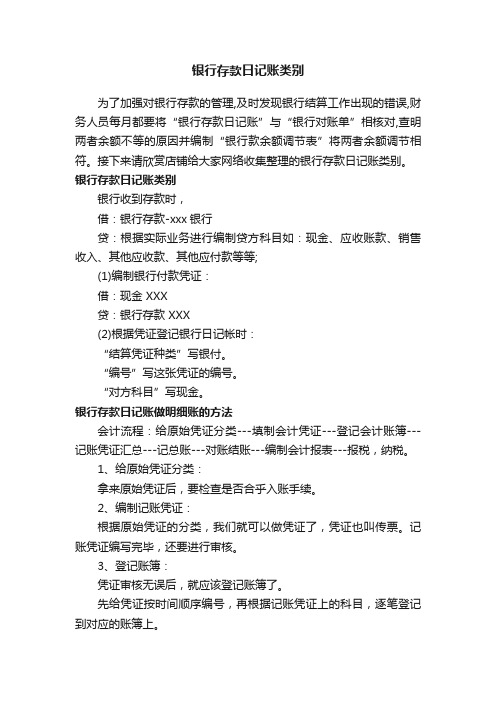 银行存款日记账类别

为了加强对银行存款的管理,及时发现银行结算工作出现的错误,财务人员每月都要将“银行存款日记账”与“银行对账单”相核对,查明两者余额不等的原因并编制“银行款余额调节表”将两者余额调节相符。接下来请欣赏店铺给大家网络收集整理的银行存款日记账类别。

银行存款日记账类别

银行收到存款时，

借：银行存款-xxx 银行

贷：根据实际业务进行编制贷方科目如：现金、应收账款、销售收入、其他应收款、其他应付款等等;

(1)编制银行付款凭证：

借：现金 XXX

贷：银行存款 XXX

(2)根据凭证登记银行日记帐时：

“结算凭证种类”写银付。

“编号”写这张凭证的编号。

“对方科目”写现金。

银行存款日记账做明细账的方法

会计流程：给原始凭证分类---填制会计凭证---登记会计账簿---记账凭证汇总---记总账---对账结账---编制会计报表---报税，纳税。

1、给原始凭证分类：

拿来原始凭证后，要检查是否合乎入账手续。

2、编制记账凭证：

根据原始凭证的分类，我们就可以做凭证了，凭证也叫传票。记账凭证编写完毕，还要进行审核。

3、登记账簿：

凭证审核无误后，就应该登记账簿了。

先给凭证按时间顺序编号，再根据记账凭证上的科目，逐笔登记到对应的账簿上。